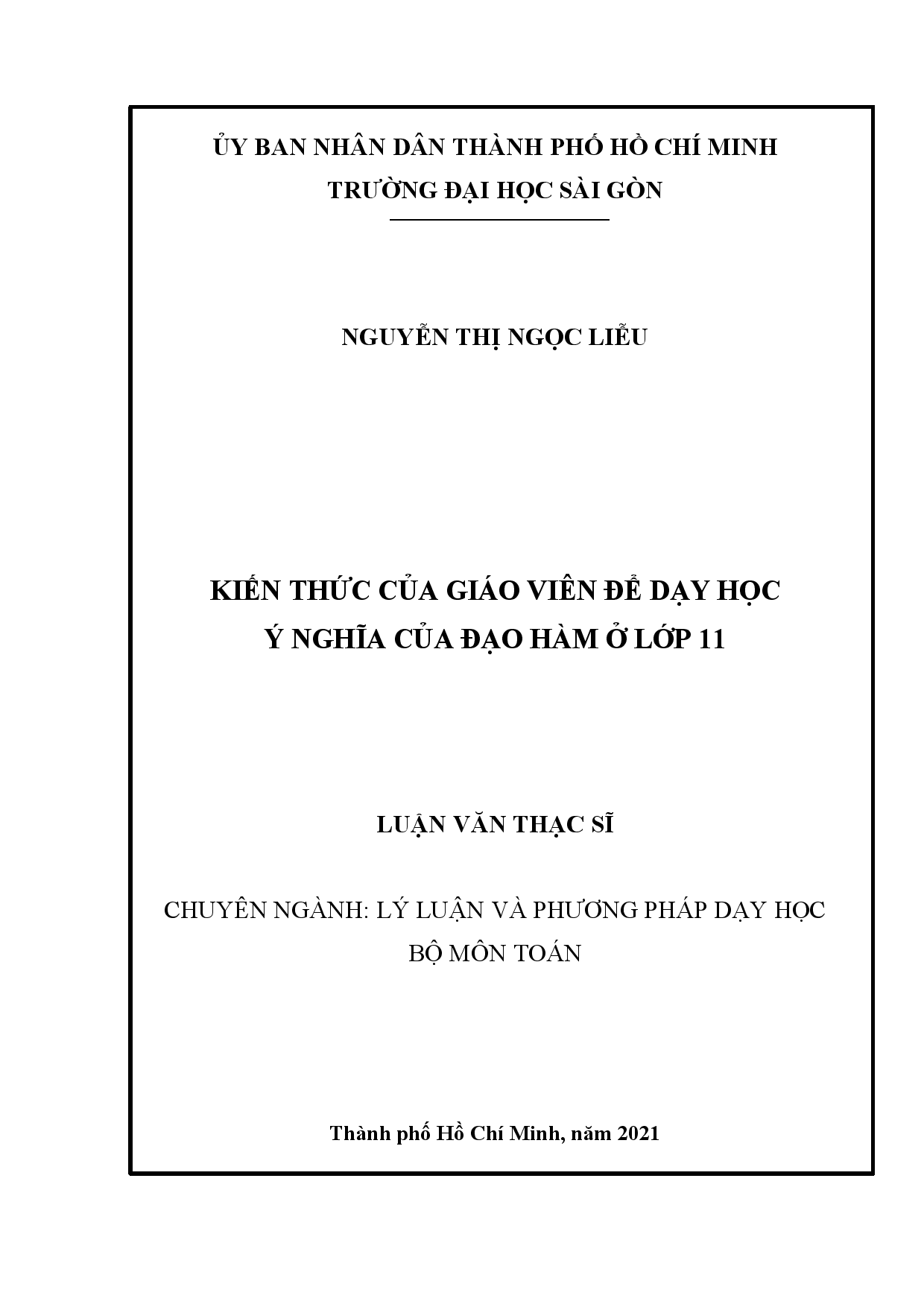 ỦY BAN NHÂN DÂN THÀNH PHỐ HỒ CHÍ MINH
TRƯỜNG ĐẠI HỌC SÀI GÒN

NGUYỄN THỊ NGỌC LIỄU

KIẾN THỨC CỦA GIÁO VIÊN ĐỂ DẠY HỌC
Ý NGHĨA CỦA ĐẠO HÀM Ở LỚP 11

LUẬN VĂN THẠC SĨ

CHUYÊN NGÀNH: LÝ LUẬN VÀ PHƯƠNG PHÁP DẠY HỌC BỘ MÔN TOÁN

Thành phố Hồ Chí Minh, năm 2021